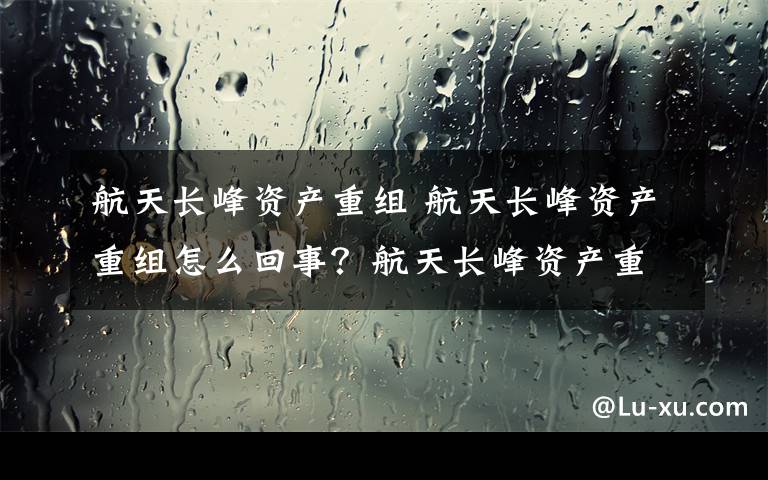 航天长峰资产重组 航天长峰资产重组怎么回事？航天长峰资产重

@Lu-xu.com